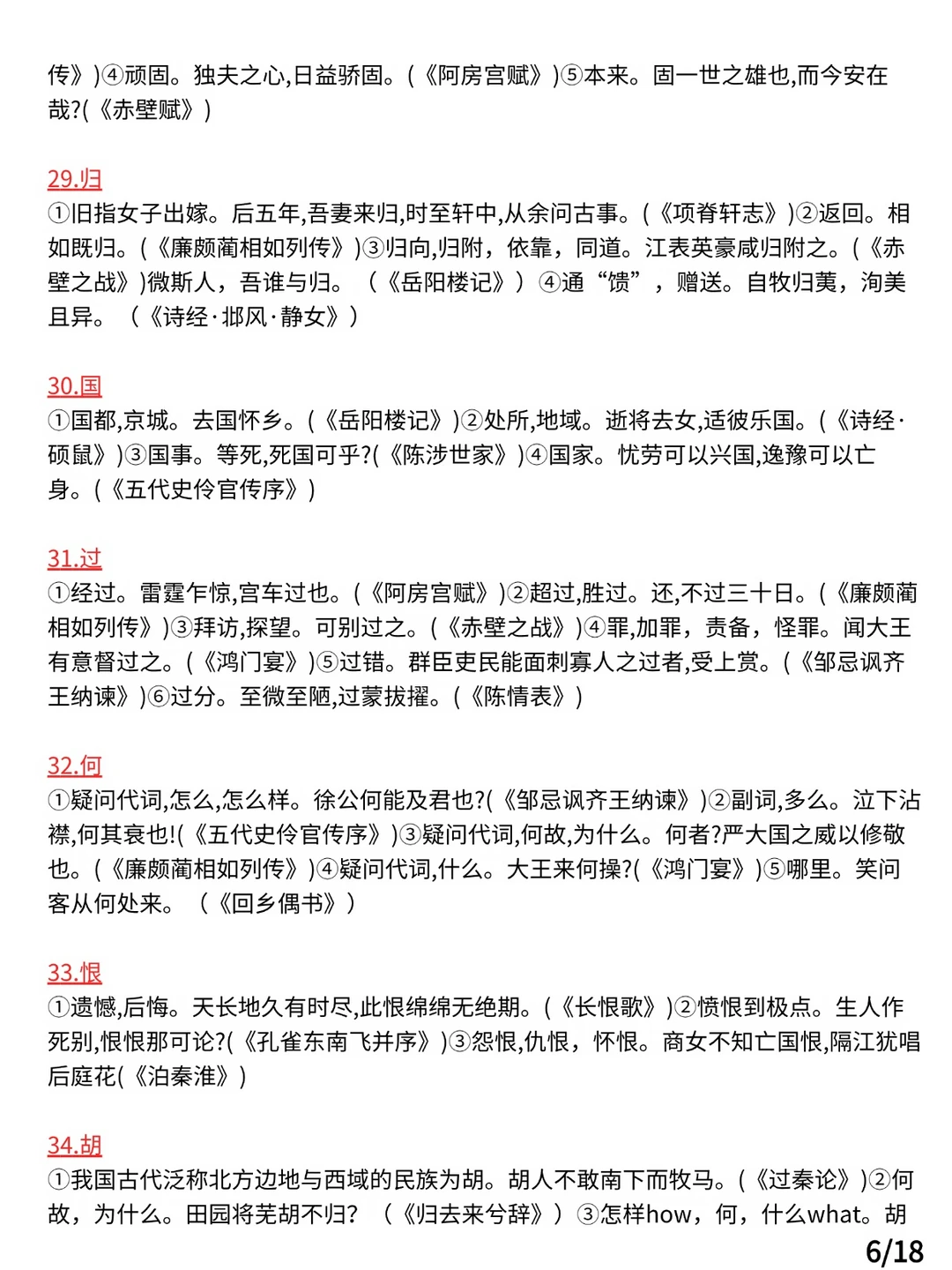 传》)④顽固。独夫之心,日益骄固。(《阿房宫赋》)⑤本来。固一世之雄也,而今安在哉?(《赤壁赋》)

29.归
①旧指女子出嫁。后五年,吾妻来归,时至轩中,从余问古事。(《项脊轩志》)②返回。相如既归。(《廉颇蔺相如列传》)③归向,归附，依靠，同道。江表英豪咸归附之。(《赤壁之战》)微斯人，吾谁与归。（《岳阳楼记》）④通“馈”，赠送。自牧归荑，洵美且异。（《诗经·邶风·静女》）

30.国
①国都,京城。去国怀乡。(《岳阳楼记》)②处所,地域。逝将去女,适彼乐国。(《诗经·硕鼠》)③国事。等死,死国可乎?(《陈涉世家》)④国家。忧劳可以兴国,逸豫可以亡身。(《五代史伶官传序》)

31.过
①经过。雷霆乍惊,宫车过也。(《阿房宫赋》)②超过,胜过。还,不过三十日。(《廉颇蔺相如列传》)③拜访,探望。可别过之。(《赤壁之战》)④罪,加罪，责备，怪罪。闻大王有意督过之。(《鸿门宴》)⑤过错。群臣吏民能面刺寡人之过者,受上赏。(《邹忌讽齐王纳谏》)⑥过分。至微至陋,过蒙拔擢。(《陈情表》)

32.何
①疑问代词,怎么,怎么样。徐公何能及君也?(《邹忌讽齐王纳谏》)②副词,多么。泣下沾襟,何其衰也!(《五代史伶官传序》)③疑问代词,何故,为什么。何者?严大国之威以修敬也。(《廉颇蔺相如列传》)④疑问代词,什么。大王来何操?(《鸿门宴》)⑤哪里。笑问客从何处来。（《回乡偶书》）

33.恨
①遗憾,后悔。天长地久有时尽,此恨绵绵无绝期。(《长恨歌》)②愤恨到极点。生人作死别,恨恨那可论?(《孔雀东南飞并序》)③怨恨,仇恨，怀恨。商女不知亡国恨,隔江犹唱后庭花(《泊秦淮》)

34.胡
①我国古代泛称北方边地与西域的民族为胡。胡人不敢南下而牧马。(《过秦论》)②何故，为什么。田园将芜胡不归?（《归去来兮辞》）③怎样how，何，什么what。胡

6/18